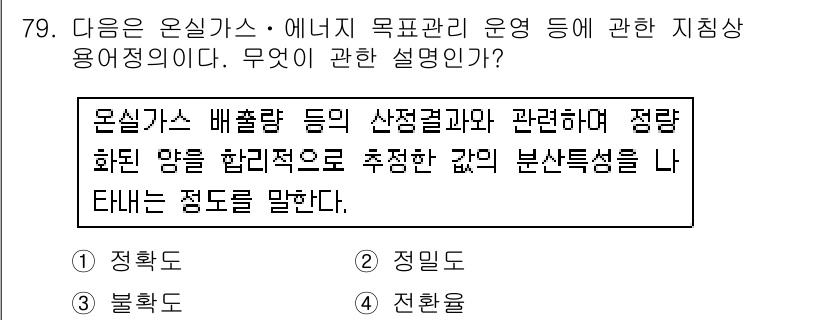 79. 다음은 온실가스·에너지 목표관리 운영 등에 관한 지침상 용어정의이다. 무엇이 관한 설명인가?

온실가스 배출량 등의 산정결과와 관련하여 정량화된 양을 합리적으로 추정한 값의 분산특성을 나타내는 정도를 말한다.

① 정확도
② 정밀도
③ 불확도
④ 전환율